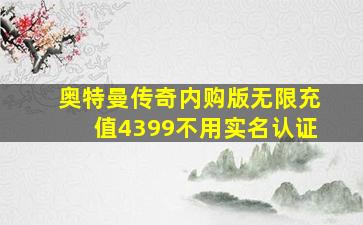 奥特曼传奇内购版无限充值4399不用实名认证